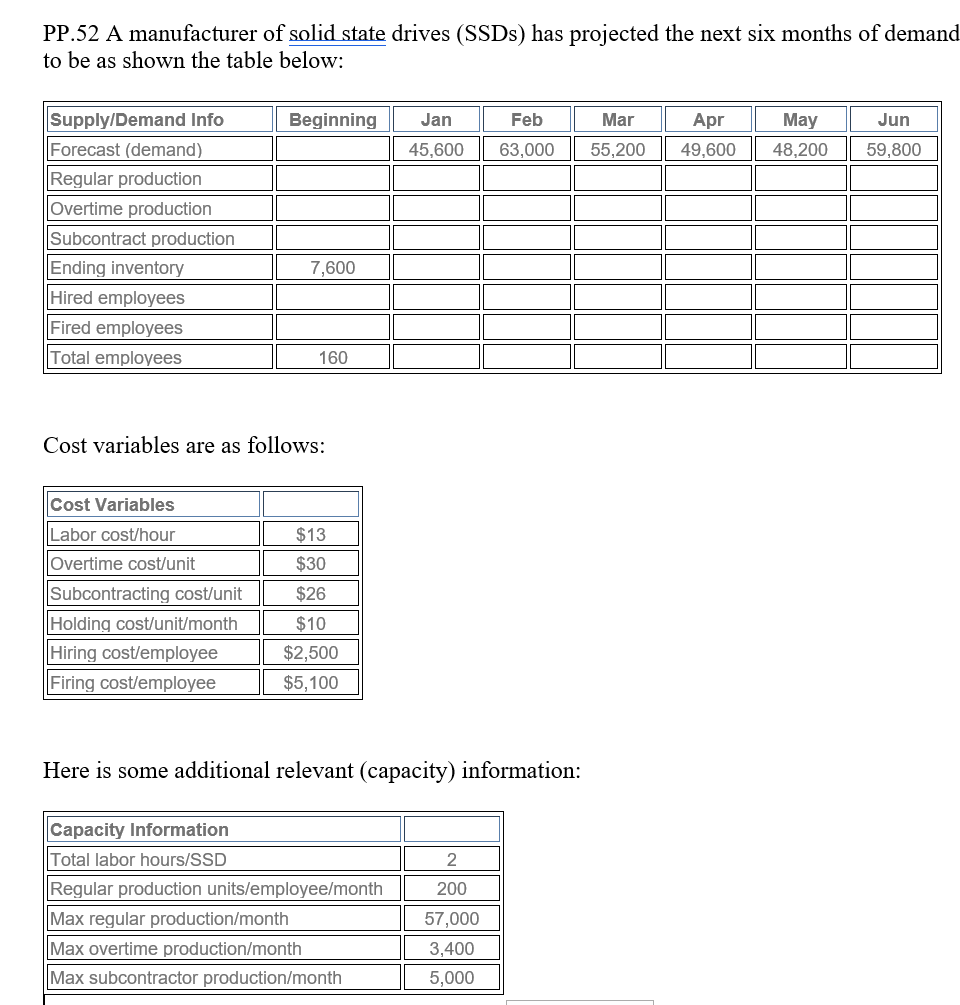 PP.52 A manufacturer of solid state drives (SSDs) has projected the next six months of demand to be as shown the table below:

| Supply/Demand Info | Beginning | Jan | Feb | Mar | Apr | May | Jun |
|---|---|---|---|---|---|---|---|
| Forecast (demand) | | 45,600 | 63,000 | 55,200 | 49,600 | 48,200 | 59,800 |
| Regular production | | | | | | | |
| Overtime production | | | | | | | |
| Subcontract production | | | | | | | |
| Ending inventory | 7,600 | | | | | | |
| Hired employees | | | | | | | |
| Fired employees | | | | | | | |
| Total employees | 160 | | | | | | |

Cost variables are as follows:

| Cost Variables | |
|---|---|
| Labor cost/hour | $13 |
| Overtime cost/unit | $30 |
| Subcontracting cost/unit | $26 |
| Holding cost/unit/month | $10 |
| Hiring cost/employee | $2,500 |
| Firing cost/employee | $5,100 |

Here is some additional relevant (capacity) information:

| Capacity Information | |
|---|---|
| Total labor hours/SSD | 2 |
| Regular production units/employee/month | 200 |
| Max regular production/month | 57,000 |
| Max overtime production/month | 3,400 |
| Max subcontractor production/month | 5,000 |